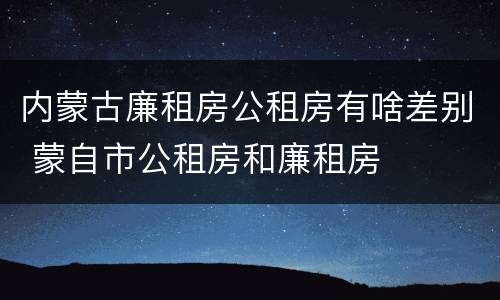 内蒙古廉租房公租房有啥差别 蒙自市公租房和廉租房